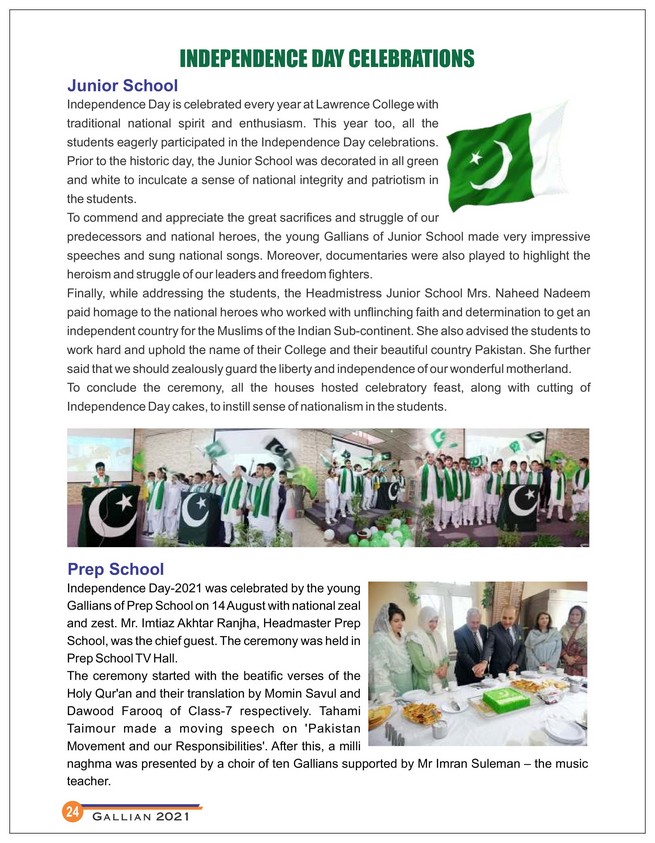 INDEPENDENCE DAY CELEBRATIONS

Junior School

Independence Day is celebrated every year at Lawrence College with traditional national spirit and enthusiasm. This year too, all the students eagerly participated in the Independence Day celebrations. Prior to the historic day, the Junior School was decorated in all green and white to inculcate a sense of national integrity and patriotism in the students.

To commend and appreciate the great sacrifices and struggle of our predecessors and national heroes, the young Gallians of Junior School made very impressive speeches and sung national songs. Moreover, documentaries were also played to highlight the heroism and struggle of our leaders and freedom fighters.

Finally, while addressing the students, the Headmistress Junior School Mrs. Naheed Nadeem paid homage to the national heroes who worked with unflinching faith and determination to get an independent country for the Muslims of the Indian Sub-continent. She also advised the students to work hard and uphold the name of their College and their beautiful country Pakistan. She further said that we should zealously guard the liberty and independence of our wonderful motherland.

To conclude the ceremony, all the houses hosted celebratory feast, along with cutting of Independence Day cakes, to instill sense of nationalism in the students.

Prep School

Independence Day-2021 was celebrated by the young Gallians of Prep School on 14 August with national zeal and zest. Mr. Imtiaz Akhtar Ranjha, Headmaster Prep School, was the chief guest. The ceremony was held in Prep School TV Hall.

The ceremony started with the beatific verses of the Holy Qur'an and their translation by Momin Savul and Dawood Farooq of Class-7 respectively. Tahami Taimour made a moving speech on 'Pakistan Movement and our Responsibilities'. After this, a milli naghma was presented by a choir of ten Gallians supported by Mr Imran Suleman – the music teacher.

24 GALLIAN 2021